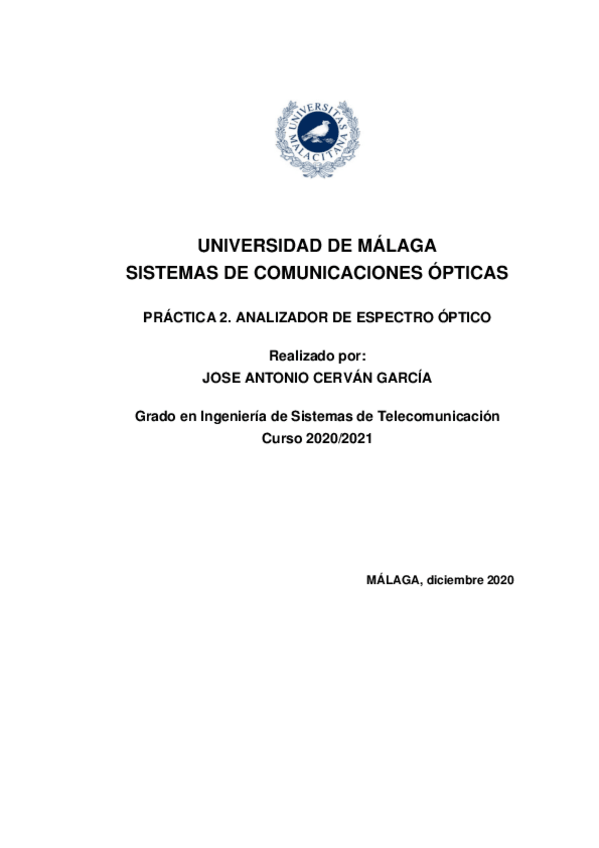 UNIVERSITAS MALACITANA

UNIVERSIDAD DE MÁLAGA
SISTEMAS DE COMUNICACIONES ÓPTICAS

PRÁCTICA 2. ANALIZADOR DE ESPECTRO ÓPTICO

Realizado por:
JOSE ANTONIO CERVÁN GARCÍA

Grado en Ingeniería de Sistemas de Telecomunicación
Curso 2020/2021

MÁLAGA, diciembre 2020